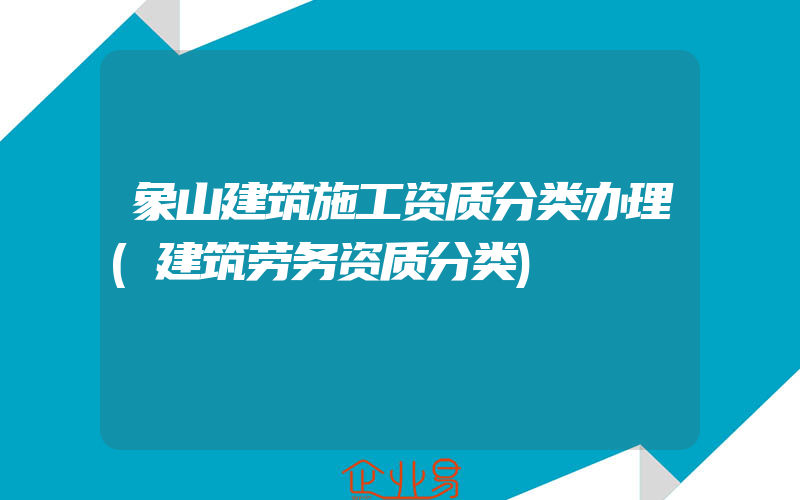 象山建筑施工资质分类办理(建筑劳务资质分类)

企业易